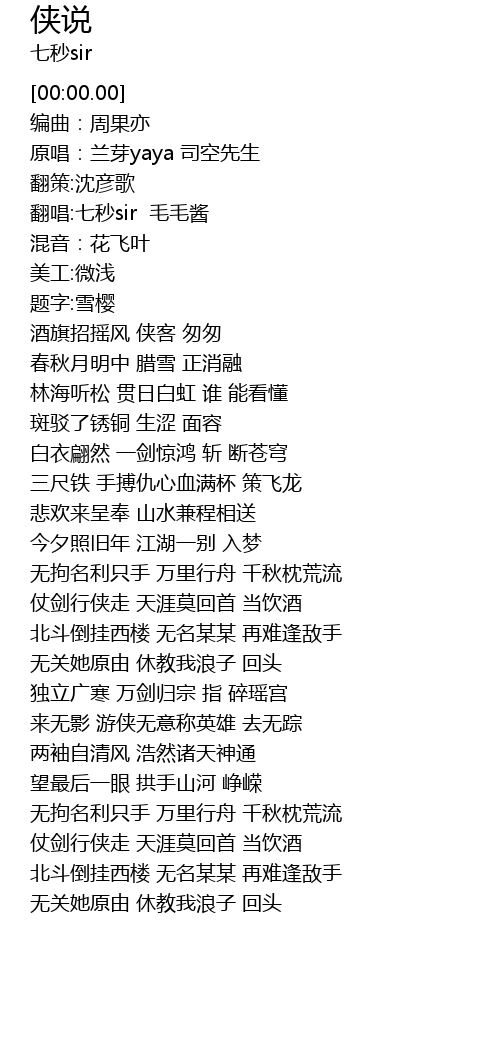 侠说
七秒sir

[00:00.00]
编曲：周果亦
原唱：兰芽yaya 司空先生
翻策:沈彦歌
翻唱:七秒sir  毛毛酱
混音：花飞叶
美工:微浅
题字:雪樱
酒旗招摇风 侠客 匆匆
春秋月明中 腊雪 正消融
林海听松 贯日白虹 谁 能看懂
斑驳了锈铜 生涩 面容
白衣翩然 一剑惊鸿 斩 断苍穹
三尺铁 手搏仇心血满杯 策飞龙
悲欢来呈奉 山水兼程相送
今夕照旧年 江湖一别 入梦
无拘名利只手 万里行舟 千秋枕荒流
仗剑行侠走 天涯莫回首 当饮酒
北斗倒挂西楼 无名某某 再难逢敌手
无关她原由 休教我浪子 回头
独立广寒 万剑归宗 指 碎瑶宫
来无影 游侠无意称英雄 去无踪
两袖自清风 浩然诸天神通
望最后一眼 拱手山河 峥嵘
无拘名利只手 万里行舟 千秋枕荒流
仗剑行侠走 天涯莫回首 当饮酒
北斗倒挂西楼 无名某某 再难逢敌手
无关她原由 休教我浪子 回头